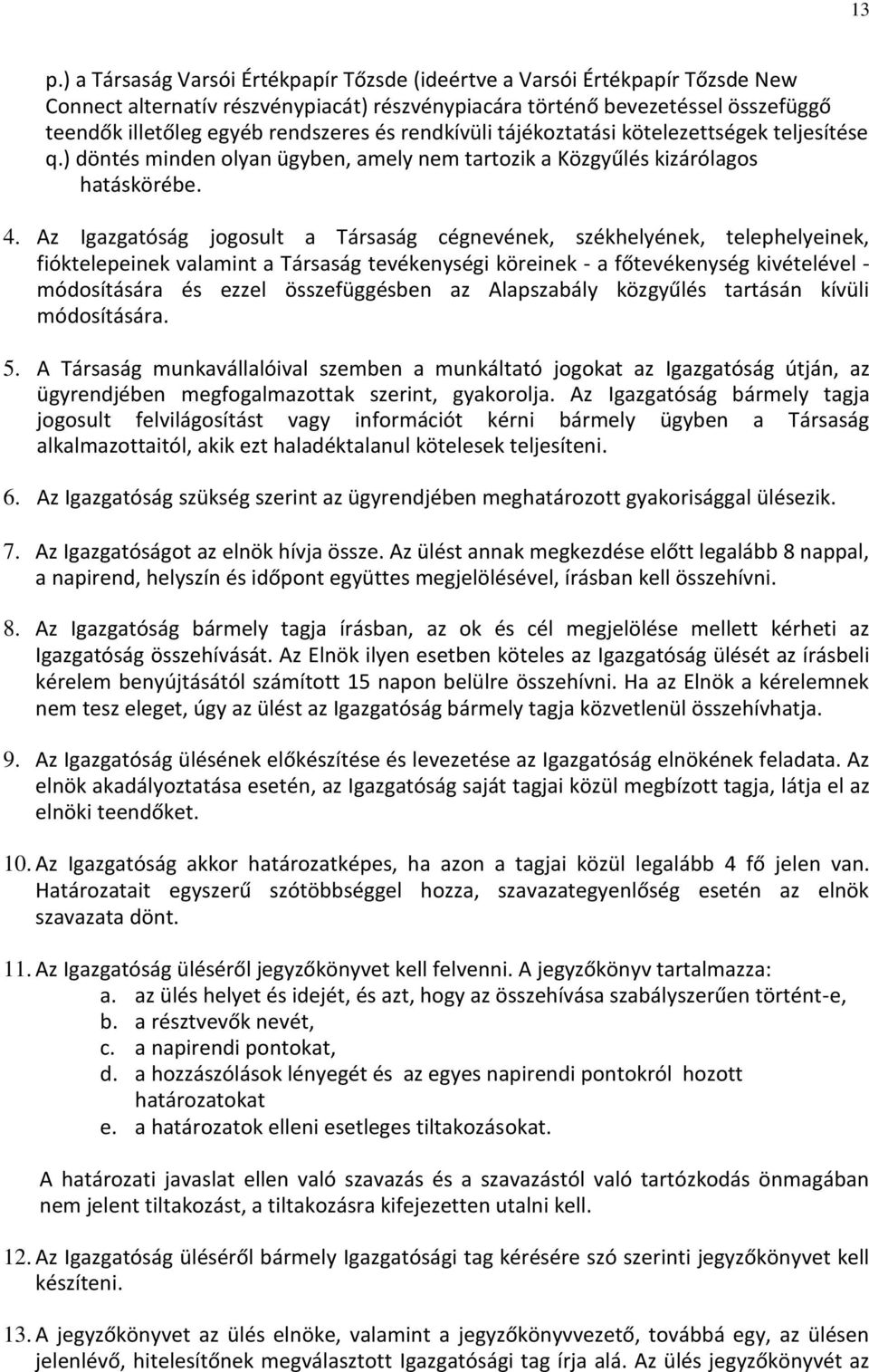 13

p.) a Társaság Varsói Értékpapír Tőzsde (ideértve a Varsói Értékpapír Tőzsde New Connect alternatív részvénypiacát) részvénypiacára történő bevezetéssel összefüggő teendők illetőleg egyéb rendszeres és rendkívüli tájékoztatási kötelezettségek teljesítése

q.) döntés minden olyan ügyben, amely nem tartozik a Közgyűlés kizárólagos hatáskörébe.

4. Az Igazgatóság jogosult a Társaság cégnevének, székhelyének, telephelyeinek, fióktelepeinek valamint a Társaság tevékenységi köreinek - a főtevékenység kivételével - módosítására és ezzel összefüggésben az Alapszabály közgyűlés tartásán kívüli módosítására.

5. A Társaság munkavállalóival szemben a munkáltató jogokat az Igazgatóság útján, az ügyrendjében megfogalmazottak szerint, gyakorolja. Az Igazgatóság bármely tagja jogosult felvilágosítást vagy információt kérni bármely ügyben a Társaság alkalmazottaitól, akik ezt haladéktalanul kötelesek teljesíteni.

6. Az Igazgatóság szükség szerint az ügyrendjében meghatározott gyakorisággal ülésezik.

7. Az Igazgatóságot az elnök hívja össze. Az ülést annak megkezdése előtt legalább 8 nappal, a napirend, helyszín és időpont együttes megjelölésével, írásban kell összehívni.

8. Az Igazgatóság bármely tagja írásban, az ok és cél megjelölése mellett kérheti az Igazgatóság összehívását. Az Elnök ilyen esetben köteles az Igazgatóság ülését az írásbeli kérelem benyújtásától számított 15 napon belülre összehívni. Ha az Elnök a kérelemnek nem tesz eleget, úgy az ülést az Igazgatóság bármely tagja közvetlenül összehívhatja.

9. Az Igazgatóság ülésének előkészítése és levezetése az Igazgatóság elnökének feladata. Az elnök akadályoztatása esetén, az Igazgatóság saját tagjai közül megbízott tagja, látja el az elnöki teendőket.

10. Az Igazgatóság akkor határozatképes, ha azon a tagjai közül legalább 4 fő jelen van. Határozatait egyszerű szótöbbséggel hozza, szavazategyenlőség esetén az elnök szavazata dönt.

11. Az Igazgatóság üléséről jegyzőkönyvet kell felvenni. A jegyzőkönyv tartalmazza:
a. az ülés helyet és idejét, és azt, hogy az összehívása szabályszerűen történt-e,
b. a résztvevők nevét,
c. a napirendi pontokat,
d. a hozzászólások lényegét és az egyes napirendi pontokról hozott határozatokat
e. a határozatok elleni esetleges tiltakozásokat.

A határozati javaslat ellen való szavazás és a szavazástól való tartózkodás önmagában nem jelent tiltakozást, a tiltakozásra kifejezetten utalni kell.

12. Az Igazgatóság üléséről bármely Igazgatósági tag kérésére szó szerinti jegyzőkönyvet kell készíteni.

13. A jegyzőkönyvet az ülés elnöke, valamint a jegyzőkönyvvezető, továbbá egy, az ülésen jelenlévő, hitelesítőnek megválasztott Igazgatósági tag írja alá. Az ülés jegyzőkönyvét az